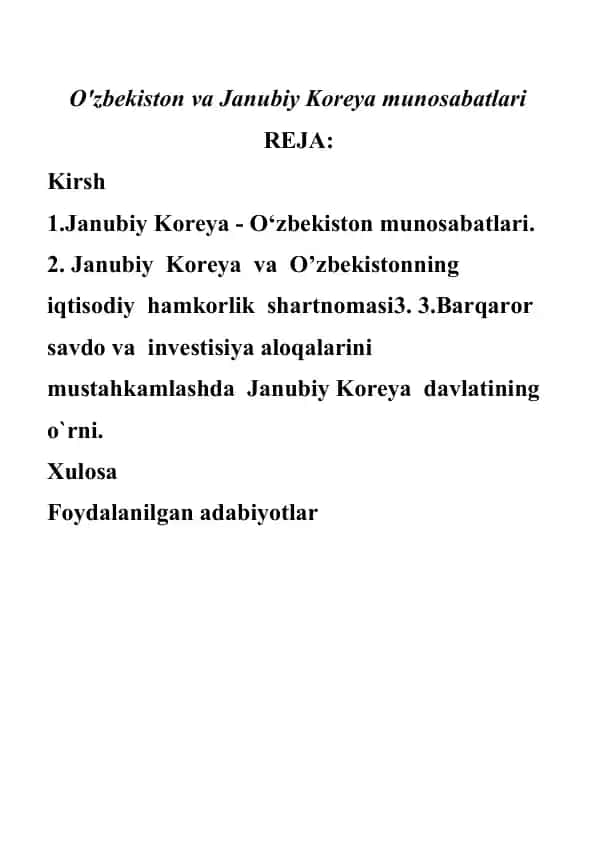 O'zbekiston va Janubiy Koreya munosabatlari
REJA:
Kirsh
1.Janubiy Koreya - O‘zbekiston munosabatlari.
2. Janubiy Koreya va O’zbekistonning iqtisodiy hamkorlik shartnomasi3. 3.Barqaror savdo va investisiya aloqalarini mustahkamlashda Janubiy Koreya davlatining o`rni.
Xulosa
Foydalanilgan adabiyotlar